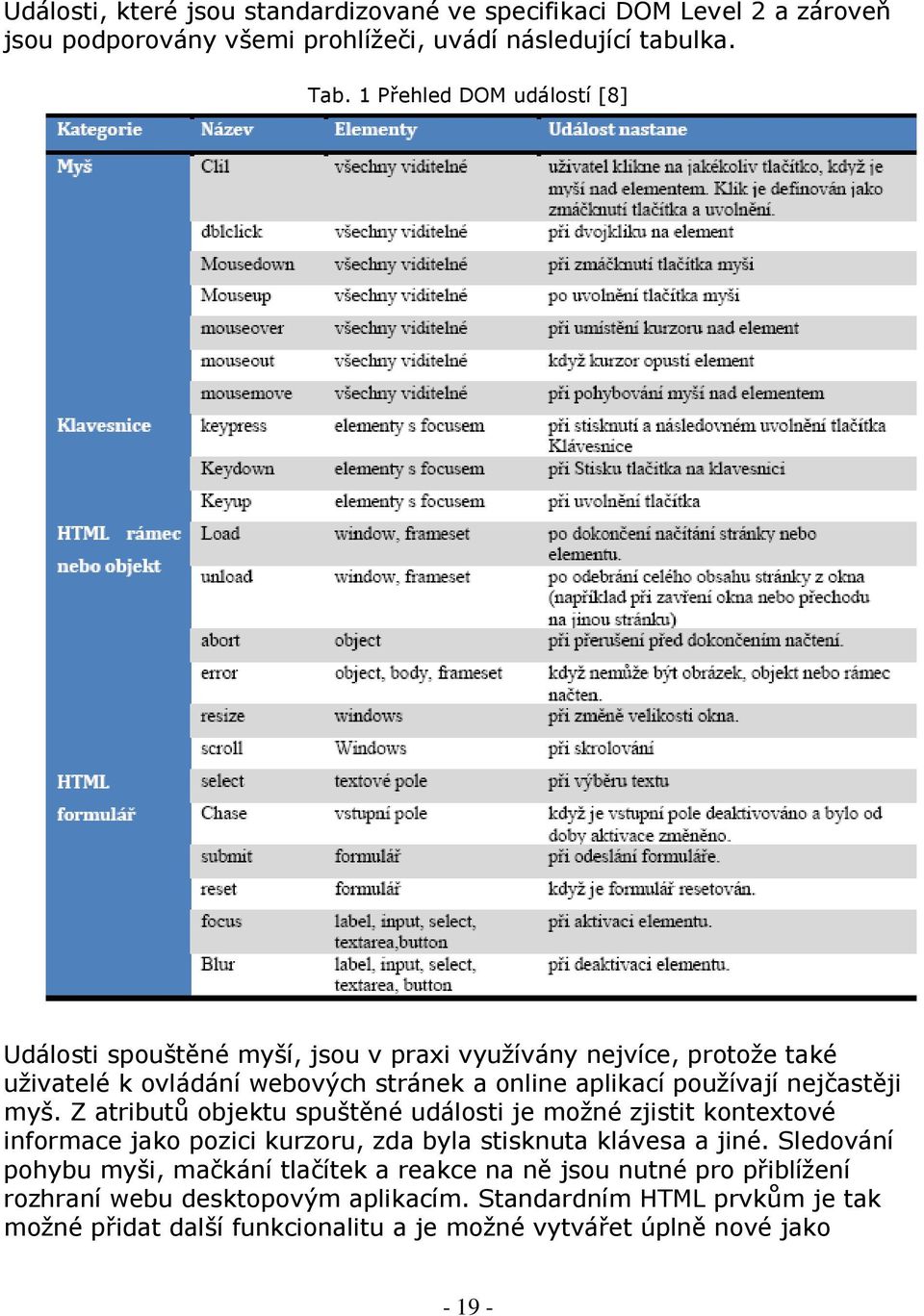 Události, které jsou standardizované ve specifikaci DOM Level 2 a zároveň jsou podporovány všemi prohlížeči, uvádí následující tabulka.

Tab. 1 Přehled DOM událostí [8]

| Kategorie | Název | Elementy | Událost nastane |
|---|---|---|---|
| Myš | Clil | všechny viditelné | uživatel klikne na jakékoliv tlačítko, když je myší nad elementem. Klik je definován jako zmáčknutí tlačítka a uvolnění. |
| | dblclick | všechny viditelné | při dvojkliku na element |
| | Mousedown | všechny viditelné | při zmáčknutí tlačítka myši |
| | Mouseup | všechny viditelné | po uvolnění tlačítka myši |
| | mouseover | všechny viditelné | při umístění kurzoru nad element |
| | mouseout | všechny viditelné | když kurzor opustí element |
| | mousemove | všechny viditelné | při pohybování myší nad elementem |
| Klavesnice | keypress | elementy s focusem | při stisknutí a následovném uvolnění tlačítka Klávesnice |
| | Keydown | elementy s focusem | při Stisku tlačítka na klavesnici |
| | Keyup | elementy s focusem | při uvolnění tlačítka |
| HTML rámec nebo objekt | Load | window, frameset | po dokončení načítání stránky nebo elementu. |
| | unload | window, frameset | po odebrání celého obsahu stránky z okna (například při zavření okna nebo přechodu na jinou stránku) |
| | abort | object | při přerušení před dokončením načtení. |
| | error | object, body, frameset | když nemůže být obrázek, objekt nebo rámec načten. |
| | resize | windows | při změně velikosti okna. |
| | scroll | Windows | při skrolování |
| HTML formulář | select | textové pole | při výběru textu |
| | Chase | vstupní pole | když je vstupní pole deaktivováno a bylo od doby aktivace změněno. |
| | submit | formulář | při odeslání formuláře. |
| | reset | formulář | když je formulář resetován. |
| | focus | label, input, select, textarea,button | při aktivaci elementu. |
| | Blur | label, input, select, textarea, button | při deaktivaci elementu. |

Události spouštěné myší, jsou v praxi využívány nejvíce, protože také uživatelé k ovládání webových stránek a online aplikací používají nejčastěji myš. Z atributů objektu spuštěné události je možné zjistit kontextové informace jako pozici kurzoru, zda byla stisknuta klávesa a jiné. Sledování pohybu myši, mačkání tlačítek a reakce na ně jsou nutné pro přiblížení rozhraní webu desktopovým aplikacím. Standardním HTML prvkům je tak možné přidat další funkcionalitu a je možné vytvářet úplně nové jako

- 19 -